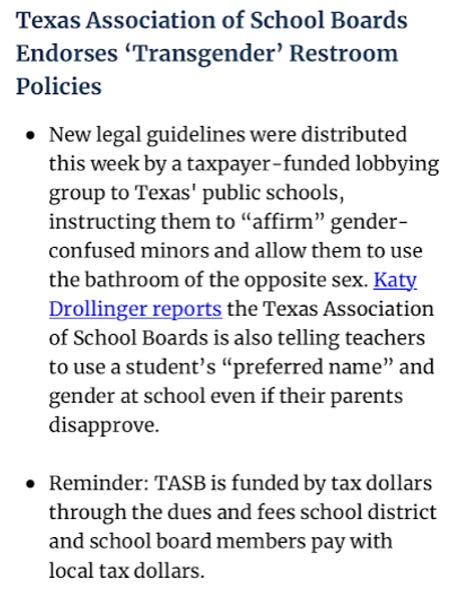 Texas Association of School Boards Endorses ‘Transgender’ Restroom Policies

• New legal guidelines were distributed this week by a taxpayer-funded lobbying group to Texas' public schools, instructing them to “affirm” gender-confused minors and allow them to use the bathroom of the opposite sex. Katy Drollinger reports the Texas Association of School Boards is also telling teachers to use a student’s “preferred name” and gender at school even if their parents disapprove.

• Reminder: TASB is funded by tax dollars through the dues and fees school district and school board members pay with local tax dollars.